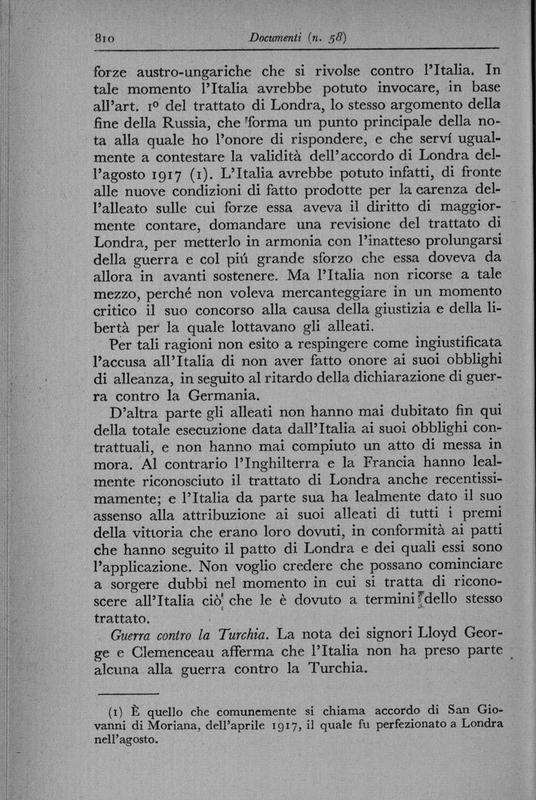 810 Documenti (n. 58)

forze austro-ungariche che si rivolse contro l'Italia. In tale momento l'Italia avrebbe potuto invocare, in base all'art. 1º del trattato di Londra, lo stesso argomento della fine della Russia, che forma un punto principale della nota alla quale ho l'onore di rispondere, e che serví ugualmente a contestare la validità dell'accordo di Londra dell'agosto 1917 (1). L'Italia avrebbe potuto infatti, di fronte alle nuove condizioni di fatto prodotte per la carenza dell'alleato sulle cui forze essa aveva il diritto di maggiormente contare, domandare una revisione del trattato di Londra, per metterlo in armonia con l'inatteso prolungarsi della guerra e col piú grande sforzo che essa doveva da allora in avanti sostenere. Ma l'Italia non ricorse a tale mezzo, perché non voleva mercanteggiare in un momento critico il suo concorso alla causa della giustizia e della libertà per la quale lottavano gli alleati.

Per tali ragioni non esito a respingere come ingiustificata l'accusa all'Italia di non aver fatto onore ai suoi obblighi di alleanza, in seguito al ritardo della dichiarazione di guerra contro la Germania.

D'altra parte gli alleati non hanno mai dubitato fin qui della totale esecuzione data dall'Italia ai suoi obblighi contrattuali, e non hanno mai compiuto un atto di messa in mora. Al contrario l'Inghilterra e la Francia hanno lealmente riconosciuto il trattato di Londra anche recentissimamente; e l'Italia da parte sua ha lealmente dato il suo assenso alla attribuzione ai suoi alleati di tutti i premi della vittoria che erano loro dovuti, in conformità ai patti che hanno seguito il patto di Londra e dei quali essi sono l'applicazione. Non voglio credere che possano cominciare a sorgere dubbi nel momento in cui si tratta di riconoscere all'Italia ciò che le è dovuto a termini dello stesso trattato.

Guerra contro la Turchia. La nota dei signori Lloyd George e Clemenceau afferma che l'Italia non ha preso parte alcuna alla guerra contro la Turchia.

(1) È quello che comunemente si chiama accordo di San Giovanni di Moriana, dell'aprile 1917, il quale fu perfezionato a Londra nell'agosto.